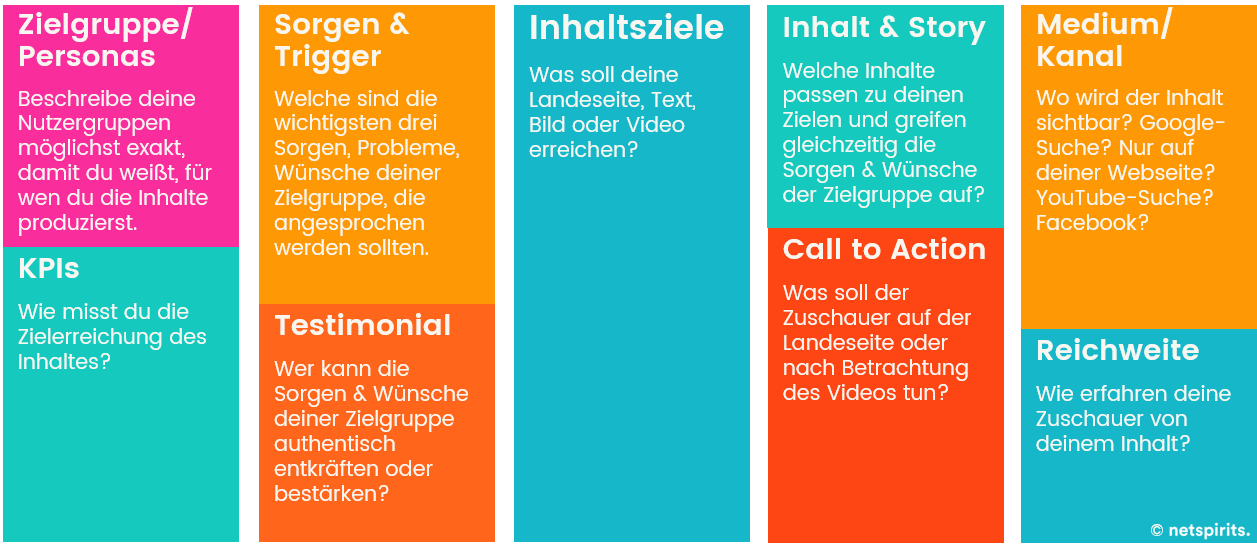 Zielgruppe/ Personas

Beschreibe deine Nutzergruppen möglichst exakt, damit du weißt, für wen du die Inhalte produzierst.

KPIs

Wie misst du die Zielerreichung des Inhaltes?

Sorgen & Trigger

Welche sind die wichtigsten drei Sorgen, Probleme, Wünsche deiner Zielgruppe, die angesprochen werden sollten.

Testimonial

Wer kann die Sorgen & Wünsche deiner Zielgruppe authentisch entkräften oder bestärken?

Inhaltsziele

Was soll deine Landeseite, Text, Bild oder Video erreichen?

Inhalt & Story

Welche Inhalte passen zu deinen Zielen und greifen gleichzeitig die Sorgen & Wünsche der Zielgruppe auf?

Call to Action

Was soll der Zuschauer auf der Landeseite oder nach Betrachtung des Videos tun?

Medium/ Kanal

Wo wird der Inhalt sichtbar? Google-Suche? Nur auf deiner Webseite? YouTube-Suche? Facebook?

Reichweite

Wie erfahren deine Zuschauer von deinem Inhalt?

© netspirits.